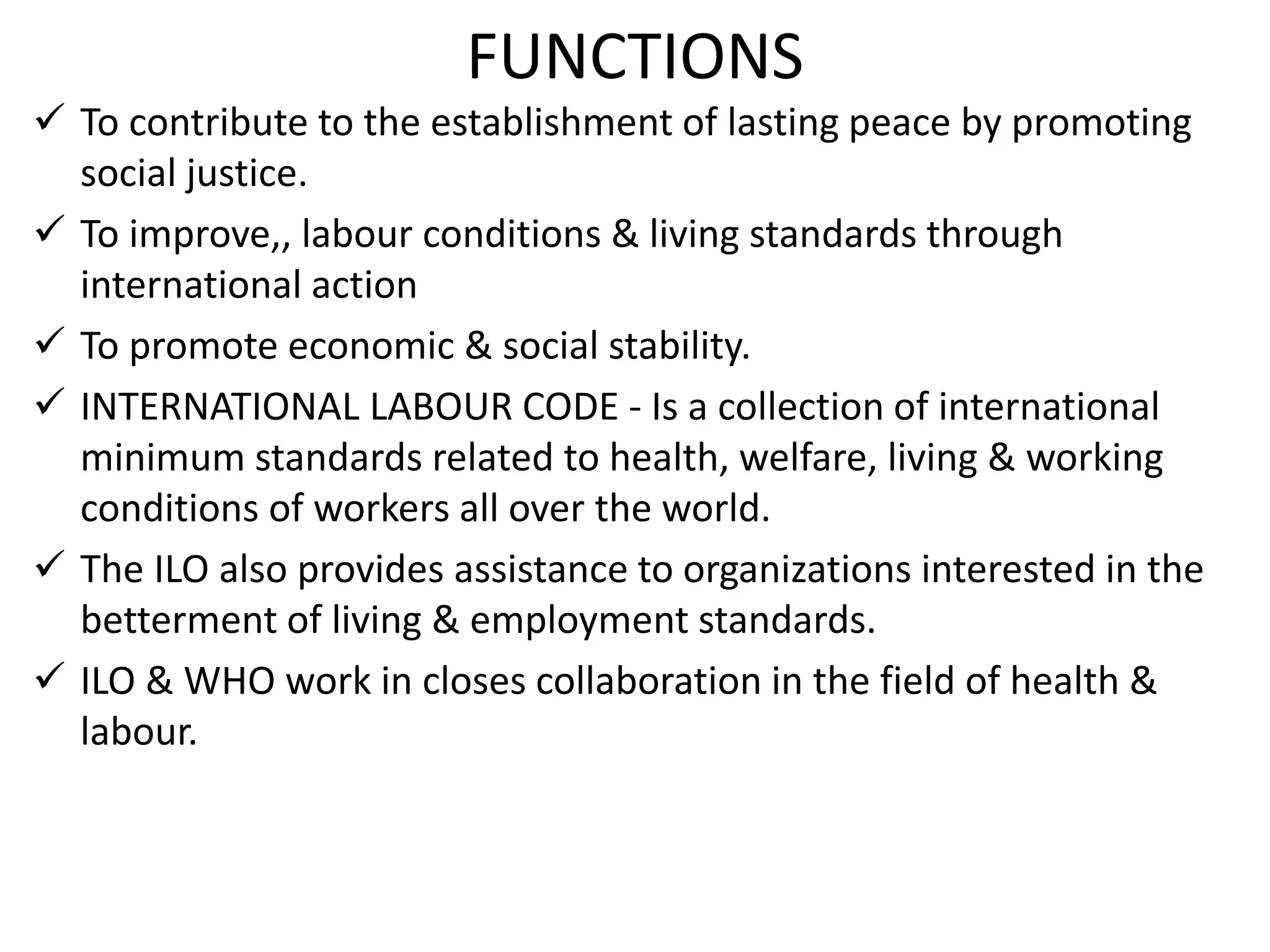 FUNCTIONS

✓ To contribute to the establishment of lasting peace by promoting social justice.

✓ To improve,, labour conditions & living standards through international action

✓ To promote economic & social stability.

✓ INTERNATIONAL LABOUR CODE - Is a collection of international minimum standards related to health, welfare, living & working conditions of workers all over the world.

✓ The ILO also provides assistance to organizations interested in the betterment of living & employment standards.

✓ ILO & WHO work in closes collaboration in the field of health & labour.